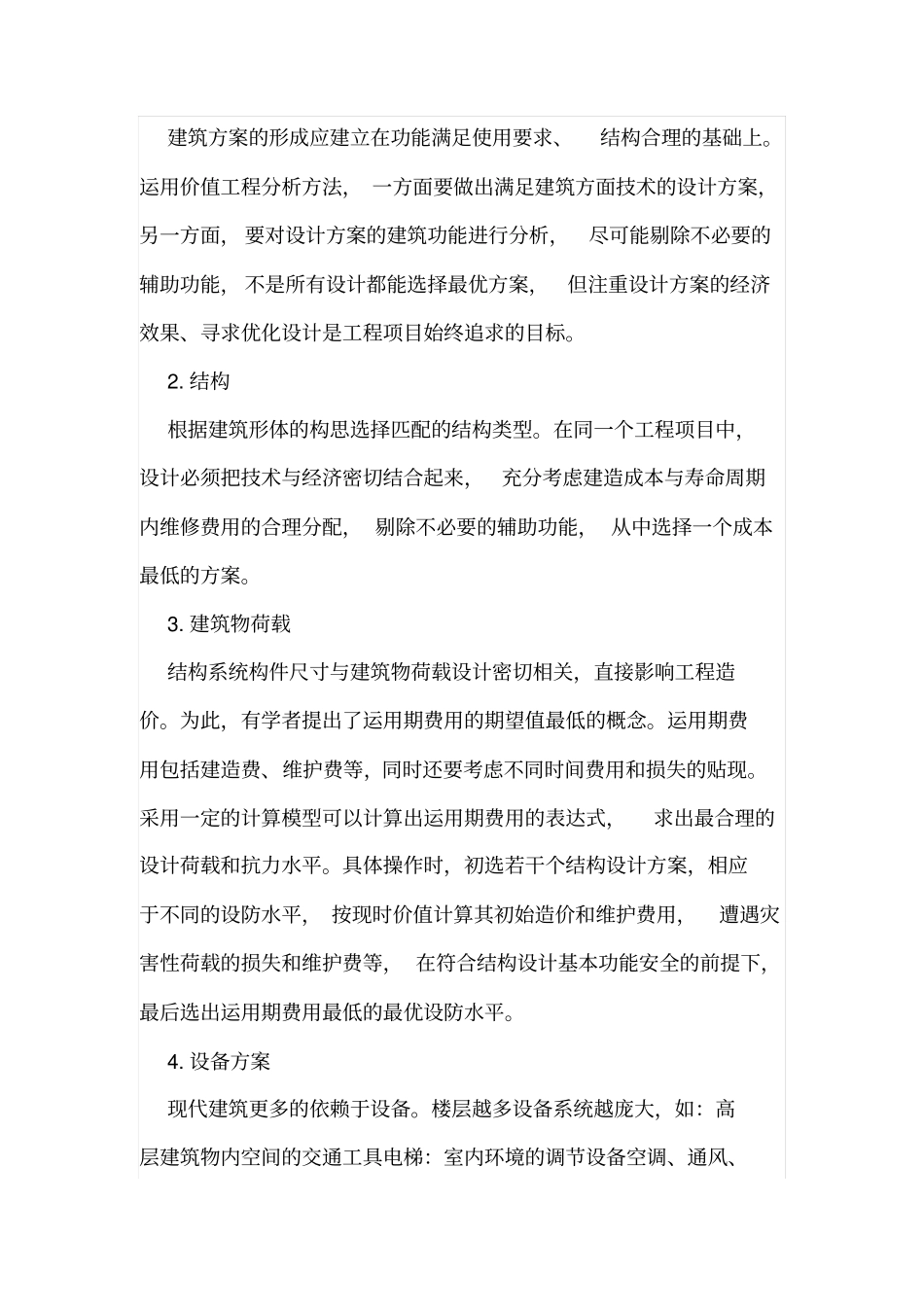 建筑方案的形成应建立在功能满足使用要求、结构合理的基础上。运用价值工程分析方法，一方面要做出满足建筑方面技术的设计方案，另一方面，要对设计方案的建筑功能进行分析，尽可能剔除不必要的辅助功能，不是所有设计都能选择最优方案，但注重设计方案的经济效果、寻求优化设计是工程项目始终追求的目标。

2. 结构

根据建筑形体的构思选择匹配的结构类型。在同一个工程项目中，设计必须把技术与经济密切结合起来，充分考虑建造成本与寿命周期内维修费用的合理分配，剔除不必要的辅助功能，从中选择一个成本最低的方案。

3. 建筑物荷载

结构系统构件尺寸与建筑物荷载设计密切相关，直接影响工程造价。为此，有学者提出了运用期费用的期望值最低的概念。运用期费用包括建造费、维护费等，同时还要考虑不同时间费用和损失的贴现。采用一定的计算模型可以计算出运用期费用的表达式，求出最合理的设计荷载和抗力水平。具体操作时，初选若干个结构设计方案，相应于不同的设防水平，按现时价值计算其初始造价和维护费用，遭遇灾害性荷载的损失和维护费等，在符合结构设计基本功能安全的前提下，最后选出运用期费用最低的最优设防水平。

4. 设备方案

现代建筑更多的依赖于设备。楼层越多设备系统越庞大，如：高层建筑物内空间的交通工具电梯：室内环境的调节设备空调、通风、